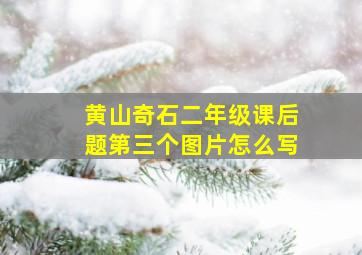 黄山奇石二年级课后题第三个图片怎么写